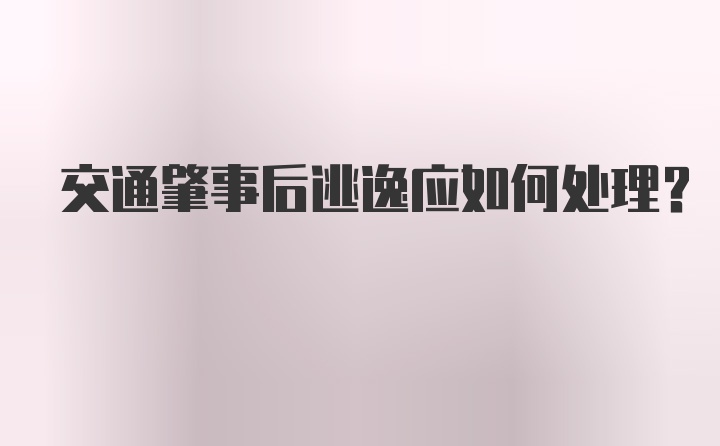 交通肇事后逃逸应如何处理?